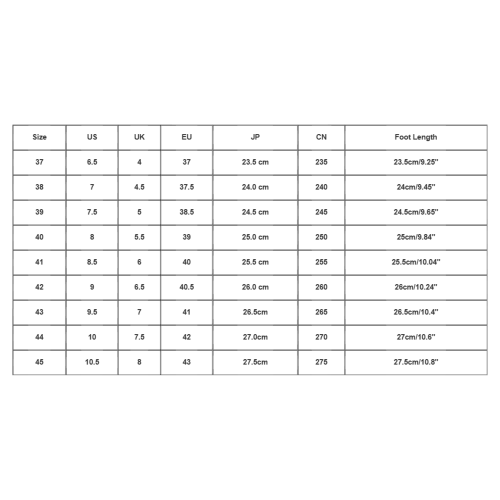 | Size | US | UK | EU | JP | CN | Foot Length |
|---|---|---|---|---|---|---|
| 37 | 6.5 | 4 | 37 | 23.5 cm | 235 | 23.5cm/9.25'' |
| 38 | 7 | 4.5 | 37.5 | 24.0 cm | 240 | 24cm/9.45'' |
| 39 | 7.5 | 5 | 38.5 | 24.5 cm | 245 | 24.5cm/9.65'' |
| 40 | 8 | 5.5 | 39 | 25.0 cm | 250 | 25cm/9.84'' |
| 41 | 8.5 | 6 | 40 | 25.5 cm | 255 | 25.5cm/10.04'' |
| 42 | 9 | 6.5 | 40.5 | 26.0 cm | 260 | 26cm/10.24'' |
| 43 | 9.5 | 7 | 41 | 26.5cm | 265 | 26.5cm/10.4'' |
| 44 | 10 | 7.5 | 42 | 27.0cm | 270 | 27cm/10.6'' |
| 45 | 10.5 | 8 | 43 | 27.5cm | 275 | 27.5cm/10.8'' |